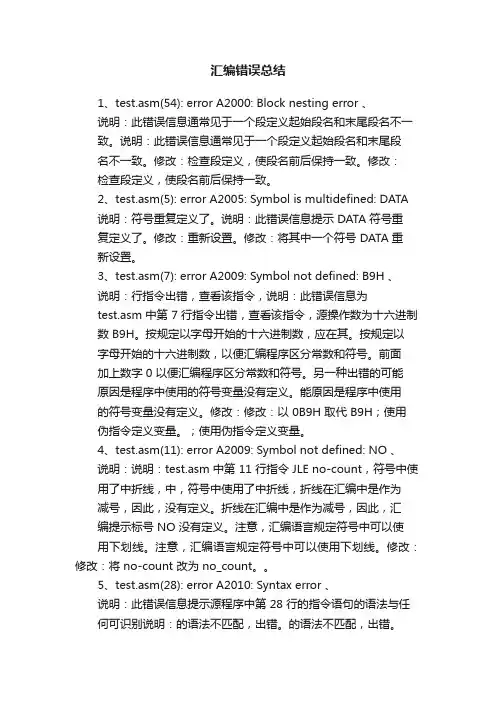 汇编错误总结

1、test.asm(54): error A2000: Block nesting error 、
说明：此错误信息通常见于一个段定义起始段名和末尾段名不一致。说明：此错误信息通常见于一个段定义起始段名和末尾段名不一致。修改：检查段定义，使段名前后保持一致。修改：检查段定义，使段名前后保持一致。
2、test.asm(5): error A2005: Symbol is multidefined: DATA
说明：符号重复定义了。说明：此错误信息提示 DATA 符号重复定义了。修改：重新设置。修改：将其中一个符号 DATA 重新设置。
3、test.asm(7): error A2009: Symbol not defined: B9H 、
说明：行指令出错，查看该指令，说明：此错误信息为 test.asm 中第 7 行指令出错，查看该指令，源操作数为十六进制数 B9H。按规定以字母开始的十六进制数，应在其。按规定以字母开始的十六进制数，以便汇编程序区分常数和符号。前面加上数字 0 以便汇编程序区分常数和符号。另一种出错的可能原因是程序中使用的符号变量没有定义。能原因是程序中使用的符号变量没有定义。修改：修改：以 0B9H 取代 B9H；使用伪指令定义变量。；使用伪指令定义变量。
4、test.asm(11): error A2009: Symbol not defined: NO 、
说明：说明：test.asm 中第 11 行指令 JLE no-count，符号中使用了中折线，中，符号中使用了中折线，折线在汇编中是作为减号，因此，没有定义。折线在汇编中是作为减号，因此，汇编提示标号 NO 没有定义。注意，汇编语言规定符号中可以使用下划线。注意，汇编语言规定符号中可以使用下划线。修改：修改：将 no-count 改为 no_count。。
5、test.asm(28): error A2010: Syntax error 、
说明：此错误信息提示源程序中第 28 行的指令语句的语法与任何可识别说明：的语法不匹配，出错。的语法不匹配，出错。